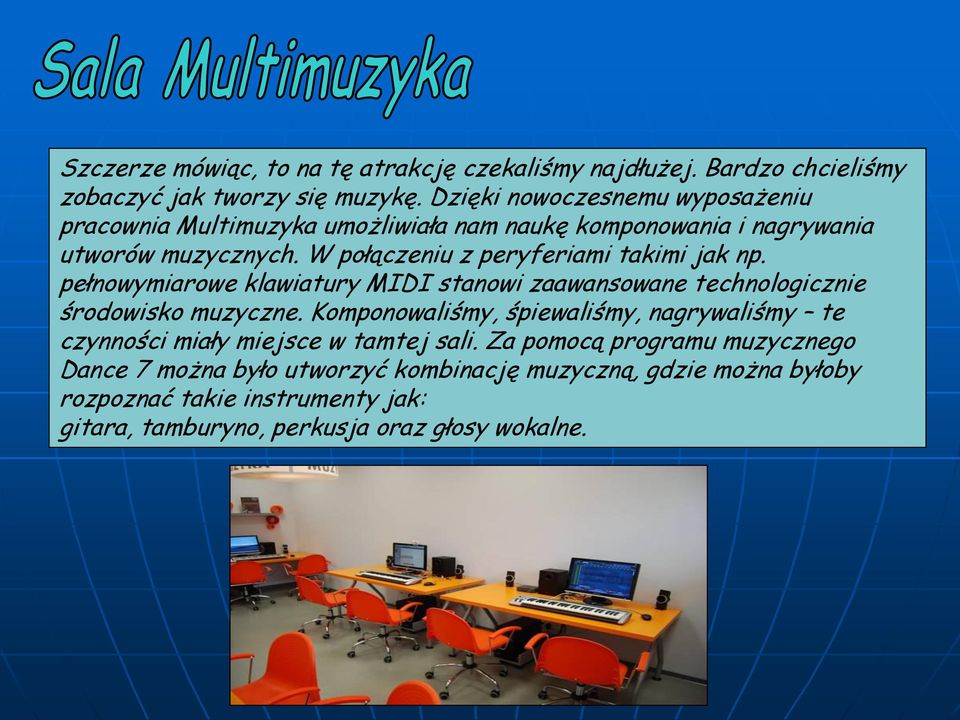 Sala Multimuzyka

Szczerze mówiąc, to na tę atrakcję czekaliśmy najdłużej. Bardzo chcieliśmy zobaczyć jak tworzy się muzykę. Dzięki nowoczesnemu wyposażeniu pracownia Multimuzyka umożliwiała nam naukę komponowania i nagrywania utworów muzycznych. W połączeniu z peryferiami takimi jak np. pełnowymiarowe klawiatury MIDI stanowi zaawansowane technologicznie środowisko muzyczne. Komponowaliśmy, śpiewaliśmy, nagrywaliśmy – te czynności miały miejsce w tamtej sali. Za pomocą programu muzycznego Dance 7 można było utworzyć kombinację muzyczną, gdzie można byłoby rozpoznać takie instrumenty jak:
gitara, tamburyno, perkusja oraz głosy wokalne.